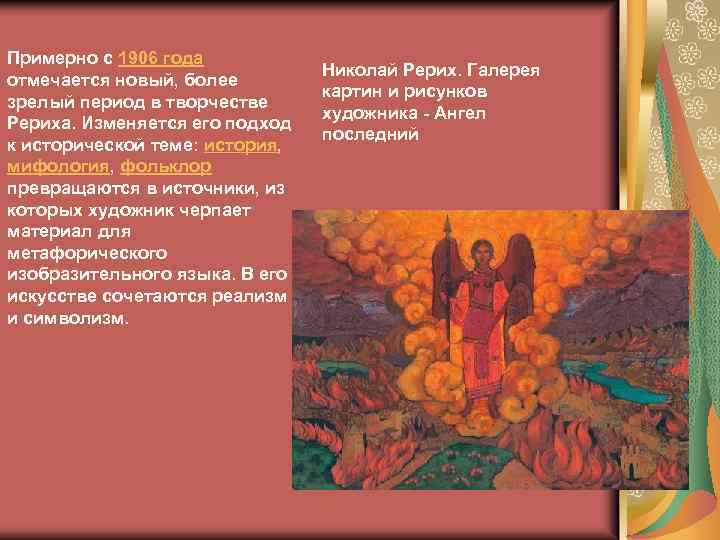 Примерно с 1906 года отмечается новый, более зрелый период в творчестве Рериха. Изменяется его подход к исторической теме: история, мифология, фольклор превращаются в источники, из которых художник черпает материал для метафорического изобразительного языка. В его искусстве сочетаются реализм и символизм.

Николай Рерих. Галерея картин и рисунков художника - Ангел последний